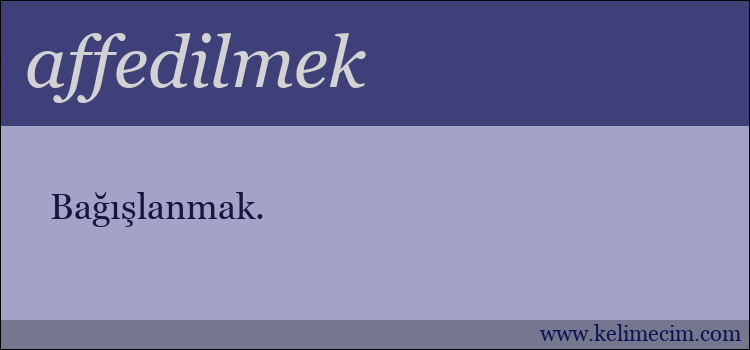 affedilmek

Bağışlanmak.

www.kelimecim.com